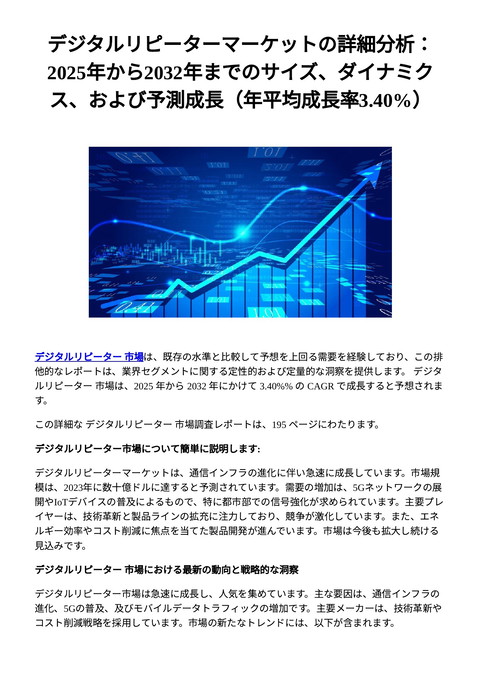 デジタルリピーターマーケットの詳細分析：2025年から2032年までのサイズ、ダイナミクス、および予測成長（年平均成長率3.40%）

デジタルリピーター 市場は、既存の水準と比較して予想を上回る需要を経験しており、この排他的なレポートは、業界セグメントに関する定性的および定量的な洞察を提供します。 デジタルリピーター 市場は、2025 年から 2032 年にかけて 3.40%% の CAGR で成長すると予想されます。

この詳細な デジタルリピーター 市場調査レポートは、195 ページにわたります。

デジタルリピーター市場について簡単に説明します:

デジタルリピーターマーケットは、通信インフラの進化に伴い急速に成長しています。市場規模は、2023年に数十億ドルに達すると予測されています。需要の増加は、5Gネットワークの展開やIoTデバイスの普及によるもので、特に都市部での信号強化が求められています。主要プレイヤーは、技術革新と製品ラインの拡充に注力しており、競争が激化しています。また、エネルギー効率やコスト削減に焦点を当てた製品開発が進んでいます。市場は今後も拡大し続ける見込みです。

デジタルリピーター 市場における最新の動向と戦略的な洞察

デジタルリピーター市場は急速に成長し、人気を集めています。主な要因は、通信インフラの進化、5Gの普及、及びモバイルデータトラフィックの増加です。主要メーカーは、技術革新やコスト削減戦略を採用しています。市場の新たなトレンドには、以下が含まれます。